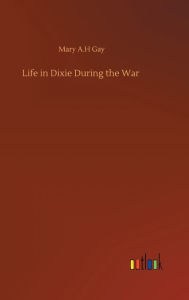 Mary A.H Gay

Life in Dixie During the War

outlook